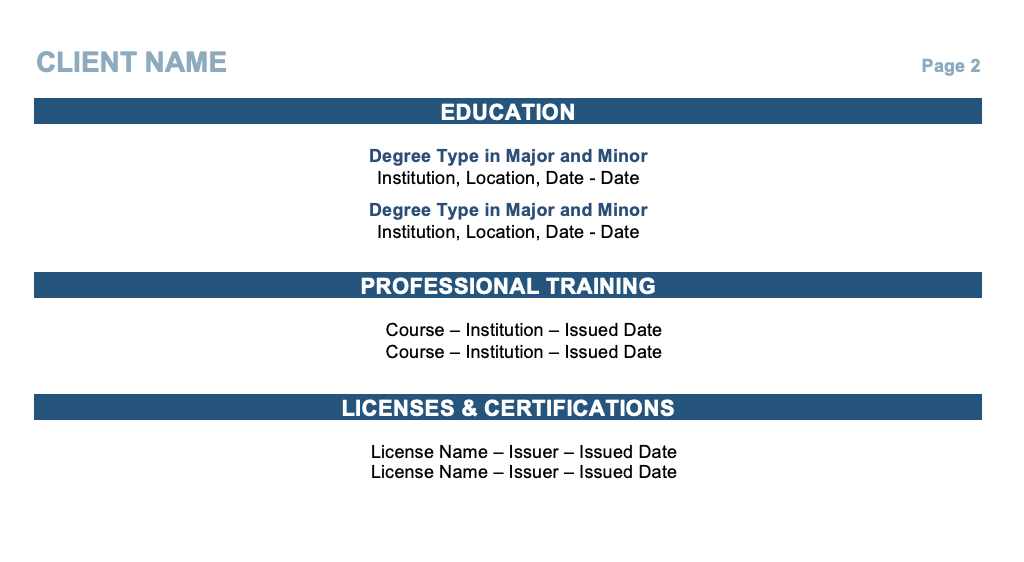 CLIENT NAME

Page 2

EDUCATION

Degree Type in Major and Minor
Institution, Location, Date - Date

Degree Type in Major and Minor
Institution, Location, Date - Date

PROFESSIONAL TRAINING

Course – Institution – Issued Date
Course – Institution – Issued Date

LICENSES & CERTIFICATIONS

License Name – Issuer – Issued Date
License Name – Issuer – Issued Date